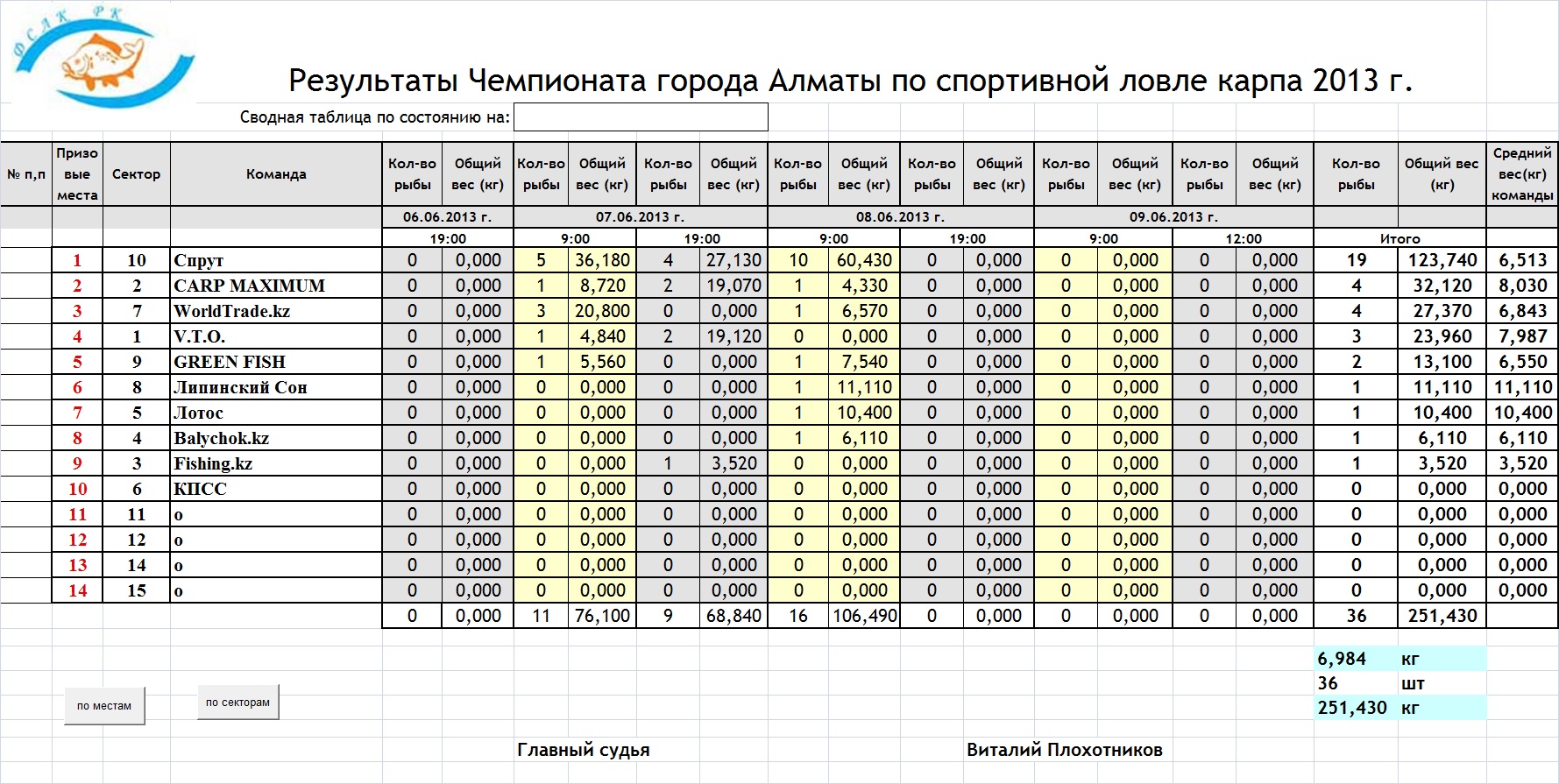 ФСЛК РК

Результаты Чемпионата города Алматы по спортивной ловле карпа 2013 г.

Сводная таблица по состоянию на:

| № п,п | Призовые места | Сектор | Команда | Кол-во рыбы | Общий вес (кг) | Кол-во рыбы | Общий вес (кг) | Кол-во рыбы | Общий вес (кг) | Кол-во рыбы | Общий вес (кг) | Кол-во рыбы | Общий вес (кг) | Кол-во рыбы | Общий вес (кг) | Кол-во рыбы | Общий вес (кг) | Кол-во рыбы | Общий вес (кг) | Средний вес(кг) команды |
|---|---|---|---|---|---|---|---|---|---|---|---|---|---|---|---|---|---|---|---|---|
| | | | | 06.06.2013 г. | | 07.06.2013 г. | | | | 08.06.2013 г. | | | | 09.06.2013 г. | | | | | | |
| | | | | 19:00 | | 9:00 | | 19:00 | | 9:00 | | 19:00 | | 9:00 | | 12:00 | | Итого | | |
| | 1 | 10 | Спрут | 0 | 0,000 | 5 | 36,180 | 4 | 27,130 | 10 | 60,430 | 0 | 0,000 | 0 | 0,000 | 0 | 0,000 | 19 | 123,740 | 6,513 |
| | 2 | 2 | CARP MAXIMUM | 0 | 0,000 | 1 | 8,720 | 2 | 19,070 | 1 | 4,330 | 0 | 0,000 | 0 | 0,000 | 0 | 0,000 | 4 | 32,120 | 8,030 |
| | 3 | 7 | WorldTrade.kz | 0 | 0,000 | 3 | 20,800 | 0 | 0,000 | 1 | 6,570 | 0 | 0,000 | 0 | 0,000 | 0 | 0,000 | 4 | 27,370 | 6,843 |
| | 4 | 1 | V.T.O. | 0 | 0,000 | 1 | 4,840 | 2 | 19,120 | 0 | 0,000 | 0 | 0,000 | 0 | 0,000 | 0 | 0,000 | 3 | 23,960 | 7,987 |
| | 5 | 9 | GREEN FISH | 0 | 0,000 | 1 | 5,560 | 0 | 0,000 | 1 | 7,540 | 0 | 0,000 | 0 | 0,000 | 0 | 0,000 | 2 | 13,100 | 6,550 |
| | 6 | 8 | Липинский Сон | 0 | 0,000 | 0 | 0,000 | 0 | 0,000 | 1 | 11,110 | 0 | 0,000 | 0 | 0,000 | 0 | 0,000 | 1 | 11,110 | 11,110 |
| | 7 | 5 | Лотос | 0 | 0,000 | 0 | 0,000 | 0 | 0,000 | 1 | 10,400 | 0 | 0,000 | 0 | 0,000 | 0 | 0,000 | 1 | 10,400 | 10,400 |
| | 8 | 4 | Balychok.kz | 0 | 0,000 | 0 | 0,000 | 0 | 0,000 | 1 | 6,110 | 0 | 0,000 | 0 | 0,000 | 0 | 0,000 | 1 | 6,110 | 6,110 |
| | 9 | 3 | Fishing.kz | 0 | 0,000 | 0 | 0,000 | 1 | 3,520 | 0 | 0,000 | 0 | 0,000 | 0 | 0,000 | 0 | 0,000 | 1 | 3,520 | 3,520 |
| | 10 | 6 | КПСС | 0 | 0,000 | 0 | 0,000 | 0 | 0,000 | 0 | 0,000 | 0 | 0,000 | 0 | 0,000 | 0 | 0,000 | 0 | 0,000 | 0,000 |
| | 11 | 11 | о | 0 | 0,000 | 0 | 0,000 | 0 | 0,000 | 0 | 0,000 | 0 | 0,000 | 0 | 0,000 | 0 | 0,000 | 0 | 0,000 | 0,000 |
| | 12 | 12 | о | 0 | 0,000 | 0 | 0,000 | 0 | 0,000 | 0 | 0,000 | 0 | 0,000 | 0 | 0,000 | 0 | 0,000 | 0 | 0,000 | 0,000 |
| | 13 | 14 | о | 0 | 0,000 | 0 | 0,000 | 0 | 0,000 | 0 | 0,000 | 0 | 0,000 | 0 | 0,000 | 0 | 0,000 | 0 | 0,000 | 0,000 |
| | 14 | 15 | о | 0 | 0,000 | 0 | 0,000 | 0 | 0,000 | 0 | 0,000 | 0 | 0,000 | 0 | 0,000 | 0 | 0,000 | 0 | 0,000 | 0,000 |
| | | | | 0 | 0,000 | 11 | 76,100 | 9 | 68,840 | 16 | 106,490 | 0 | 0,000 | 0 | 0,000 | 0 | 0,000 | 36 | 251,430 | |

6,984 кг
36 шт
251,430 кг

по местам

по секторам

Главный судья

Виталий Плохотников